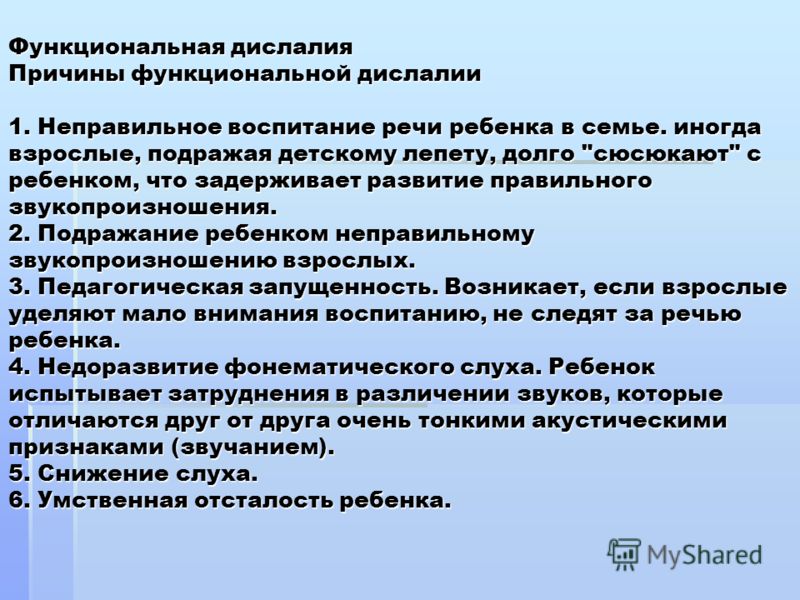 Функциональная дислалия
Причины функциональной дислалии

1. Неправильное воспитание речи ребенка в семье. иногда взрослые, подражая детскому лепету, долго "сюсюкают" с ребенком, что задерживает развитие правильного звукопроизношения.
2. Подражание ребенком неправильному звукопроизношению взрослых.
3. Педагогическая запущенность. Возникает, если взрослые уделяют мало внимания воспитанию, не следят за речью ребенка.
4. Недоразвитие фонематического слуха. Ребенок испытывает затруднения в различении звуков, которые отличаются друг от друга очень тонкими акустическими признаками (звучанием).
5. Снижение слуха.
6. Умственная отсталость ребенка.

MyShared